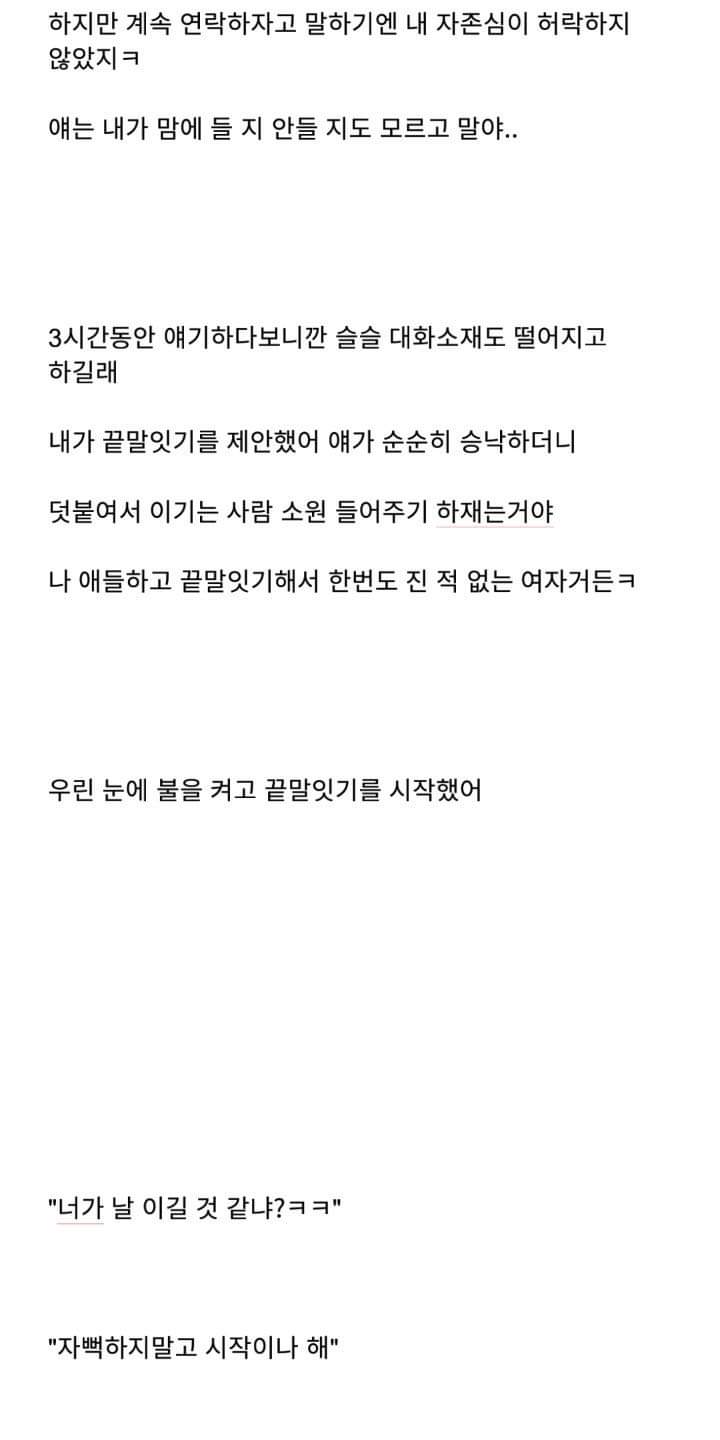 하지만 계속 연락하자고 말하기엔 내 자존심이 허락하지 않았지ㅋ

얘는 내가 맘에 들 지 안들 지도 모르고 말야..

3시간동안 얘기하다보니깐 슬슬 대화소재도 떨어지고 하길래

내가 끝말잇기를 제안했어 얘가 순순히 승낙하더니

덧붙여서 이기는 사람 소원 들어주기 하재는거야

나 애들하고 끝말잇기해서 한번도 진 적 없는 여자거든ㅋ

우린 눈에 불을 켜고 끝말잇기를 시작했어

"너가 날 이길 것 같냐?ㅋㅋ"

"자뻑하지말고 시작이나 해"